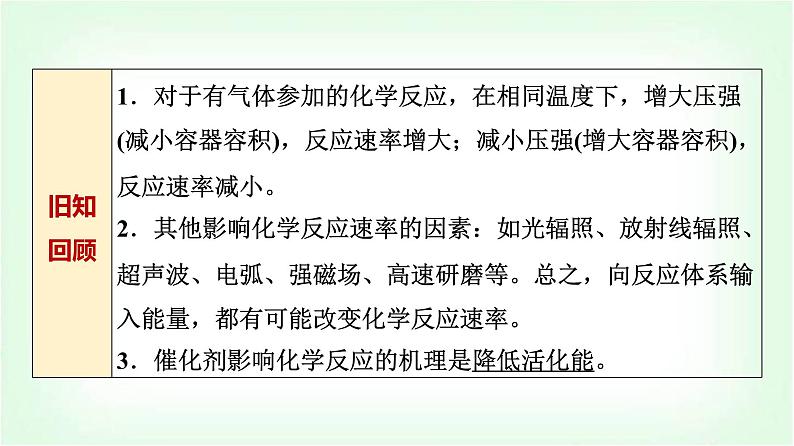 旧知回顾

1.对于有气体参加的化学反应，在相同温度下，增大压强(减小容器容积)，反应速率增大；减小压强(增大容器容积)，反应速率减小。

2.其他影响化学反应速率的因素：如光辐照、放射线辐照、超声波、电弧、强磁场、高速研磨等。总之，向反应体系输入能量，都有可能改变化学反应速率。

3.催化剂影响化学反应的机理是降低活化能。